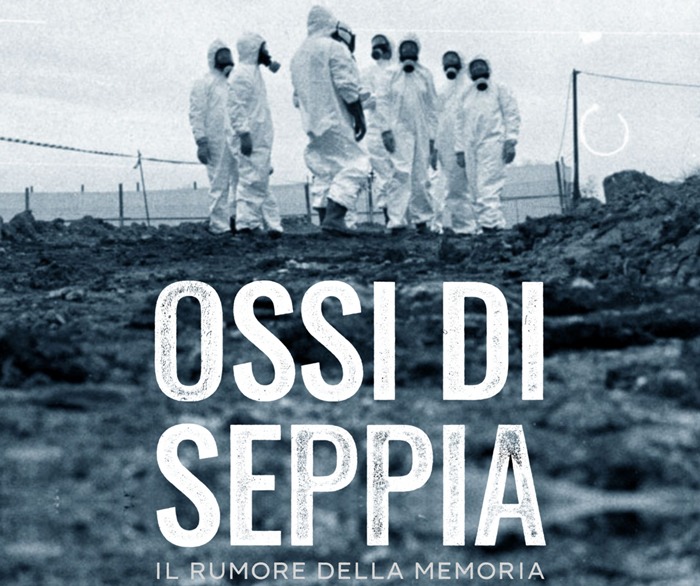 OSSI DI SEPPIA
IL RUMORE DELLA MEMORIA